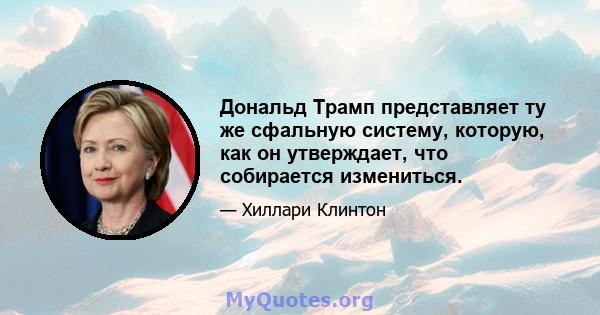 Дональд Трамп представляет ту же сфальную систему, которую, как он утверждает, что собирается измениться.

— Хиллари Клинтон

MyQuotes.org